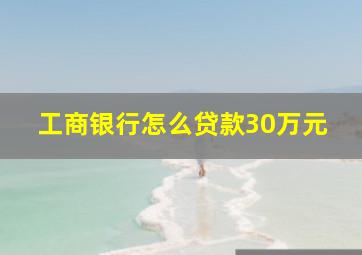 工商银行怎么贷款30万元